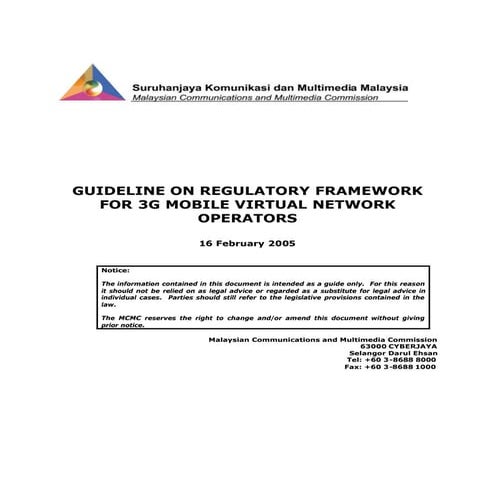 Suruhanjaya Komunikasi dan Multimedia Malaysia
Malaysian Communications and Multimedia Commission

GUIDELINE ON REGULATORY FRAMEWORK FOR 3G MOBILE VIRTUAL NETWORK OPERATORS

16 February 2005

Notice:

The information contained in this document is intended as a guide only. For this reason it should not be relied on as legal advice or regarded as a substitute for legal advice in individual cases. Parties should still refer to the legislative provisions contained in the law.

The MCMC reserves the right to change and/or amend this document without giving prior notice.

Malaysian Communications and Multimedia Commission
63000 CYBERJAYA
Selangor Darul Ehsan
Tel: +60 3-8688 8000
Fax: +60 3-8688 1000